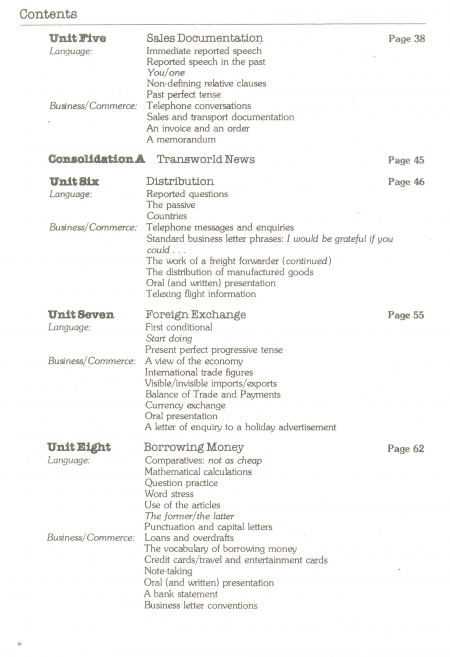 Contents

Unit Five	Sales Documentation	Page 38
Language:	Immediate reported speech
Reported speech in the past
You/one
Non-defining relative clauses
Past perfect tense
Business/Commerce:	Telephone conversations
Sales and transport documentation
An invoice and an order
A memorandum

Consolidation A	Transworld News	Page 45

Unit Six	Distribution	Page 46
Language:	Reported questions
The passive
Countries
Business/Commerce:	Telephone messages and enquiries
Standard business letter phrases: I would be grateful if you could . . .
The work of a freight forwarder (continued)
The distribution of manufactured goods
Oral (and written) presentation
Telexing flight information

Unit Seven	Foreign Exchange	Page 55
Language:	First conditional
Start doing
Present perfect progressive tense
Business/Commerce:	A view of the economy
International trade figures
Visible/invisible imports/exports
Balance of Trade and Payments
Currency exchange
Oral presentation
A letter of enquiry to a holiday advertisement

Unit Eight	Borrowing Money	Page 62
Language:	Comparatives: not as cheap
Mathematical calculations
Question practice
Word stress
Use of the articles
The former/the latter
Punctuation and capital letters
Business/Commerce:	Loans and overdrafts
The vocabulary of borrowing money
Credit cards/travel and entertainment cards
Note-taking
Oral (and written) presentation
A bank statement
Business letter conventions

iv